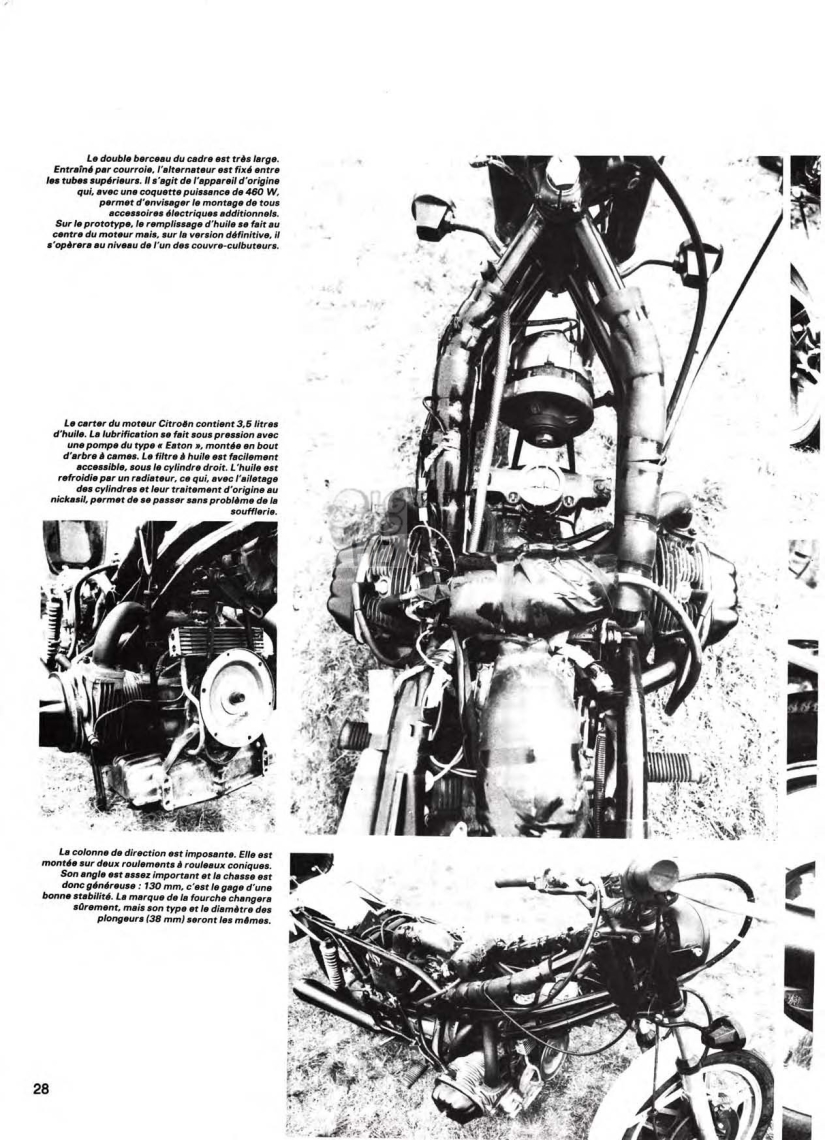 Le double berceau du cadre est très large. Entraîné par courroie, l'alternateur est fixé entre les tubes supérieurs. Il s'agit de l'appareil d'origine qui, avec une coquette puissance de 460 W, permet d'envisager le montage de tous accessoires électriques additionnels. Sur le prototype, le remplissage d'huile se fait au centre du moteur mais, sur la version définitive, il s'opèrera au niveau de l'un des couvre-culbuteurs.

Le carter du moteur Citroën contient 3,5 litres d'huile. La lubrification se fait sous pression avec une pompe du type « Eaton », montée en bout d'arbre à cames. Le filtre à huile est facilement accessible, sous le cylindre droit. L'huile est refroidie par un radiateur, ce qui, avec l'ailetage des cylindres et leur traitement d'origine au nickasil, permet de se passer sans problème de la soufflerie.

La colonne de direction est imposante. Elle est montée sur deux roulements à rouleaux coniques. Son angle est assez important et la chasse est donc généreuse : 130 mm, c'est le gage d'une bonne stabilité. La marque de la fourche changera sûrement, mais son type et le diamètre des plongeurs (38 mm) seront les mêmes.

28